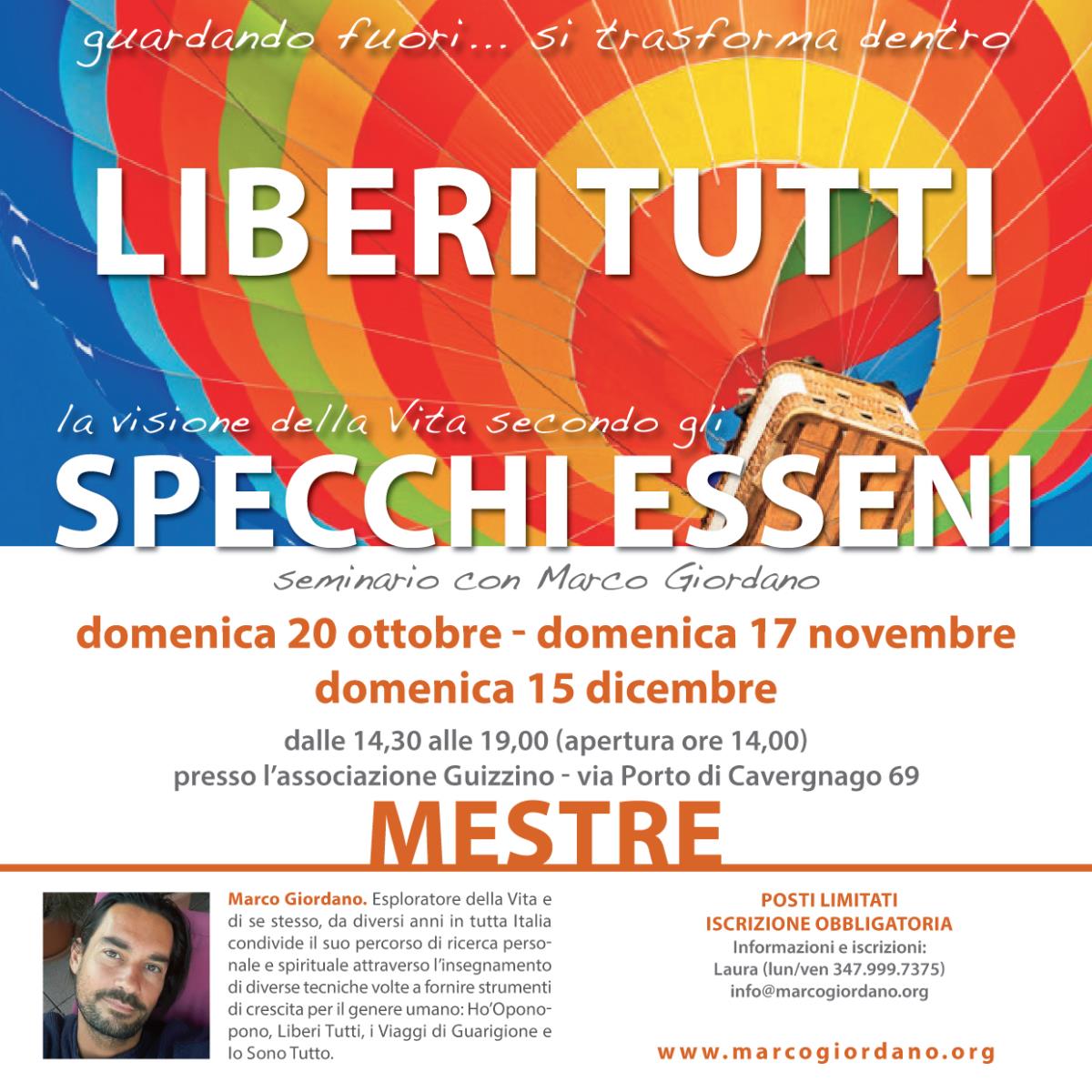 guardando fuori... si trasforma dentro

LIBERI TUTTI

la visione della Vita secondo gli

SPECCHI ESSENI

seminario con Marco Giordano

domenica 20 ottobre - domenica 17 novembre
domenica 15 dicembre

dalle 14,30 alle 19,00 (apertura ore 14,00)
presso l'associazione Guizzino - via Porto di Cavergnago 69

MESTRE

Marco Giordano. Esploratore della Vita e di se stesso, da diversi anni in tutta Italia condivide il suo percorso di ricerca personale e spirituale attraverso l'insegnamento di diverse tecniche volte a fornire strumenti di crescita per il genere umano: Ho'Oponopono, Liberi Tutti, i Viaggi di Guarigione e Io Sono Tutto.

POSTI LIMITATI
ISCRIZIONE OBBLIGATORIA
Informazioni e iscrizioni:
Laura (lun/ven 347.999.7375)
info@marcogiordano.org

www.marcogiordano.org